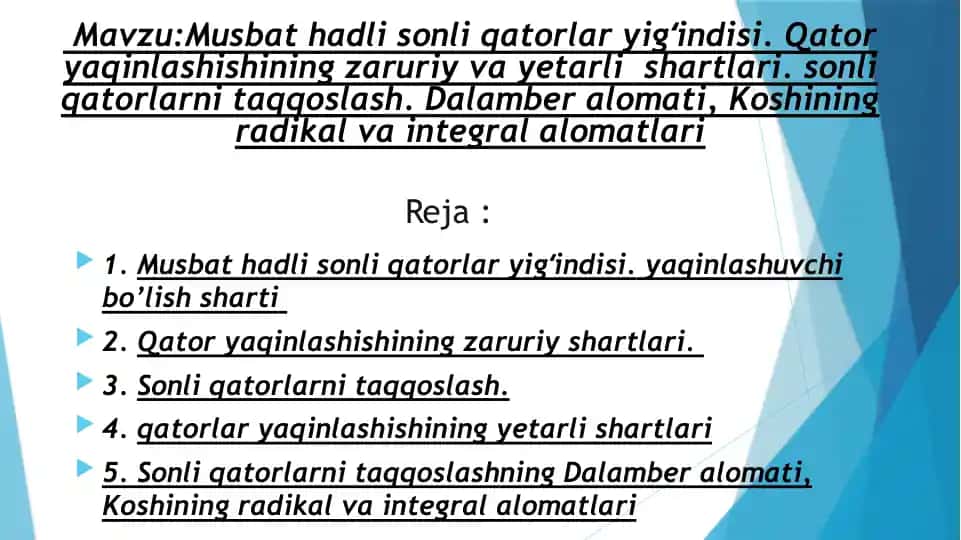 Mavzu:Musbat hadli sonli qatorlar yig‘indisi. Qator yaqinlashishining zaruriy va yetarli shartlari. sonli qatorlarni taqqoslash. Dalamber alomati, Koshining radikal va integral alomatlari

Reja :

1. Musbat hadli sonli qatorlar yig‘indisi. yaqinlashuvchi bo’lish sharti

2. Qator yaqinlashishining zaruriy shartlari.

3. Sonli qatorlarni taqqoslash.

4. qatorlar yaqinlashishining yetarli shartlari

5. Sonli qatorlarni taqqoslashning Dalamber alomati, Koshining radikal va integral alomatlari